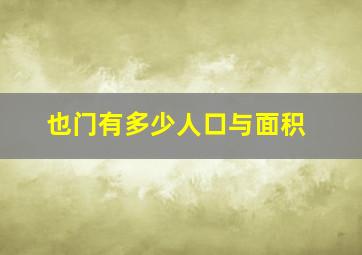 也门有多少人口与面积